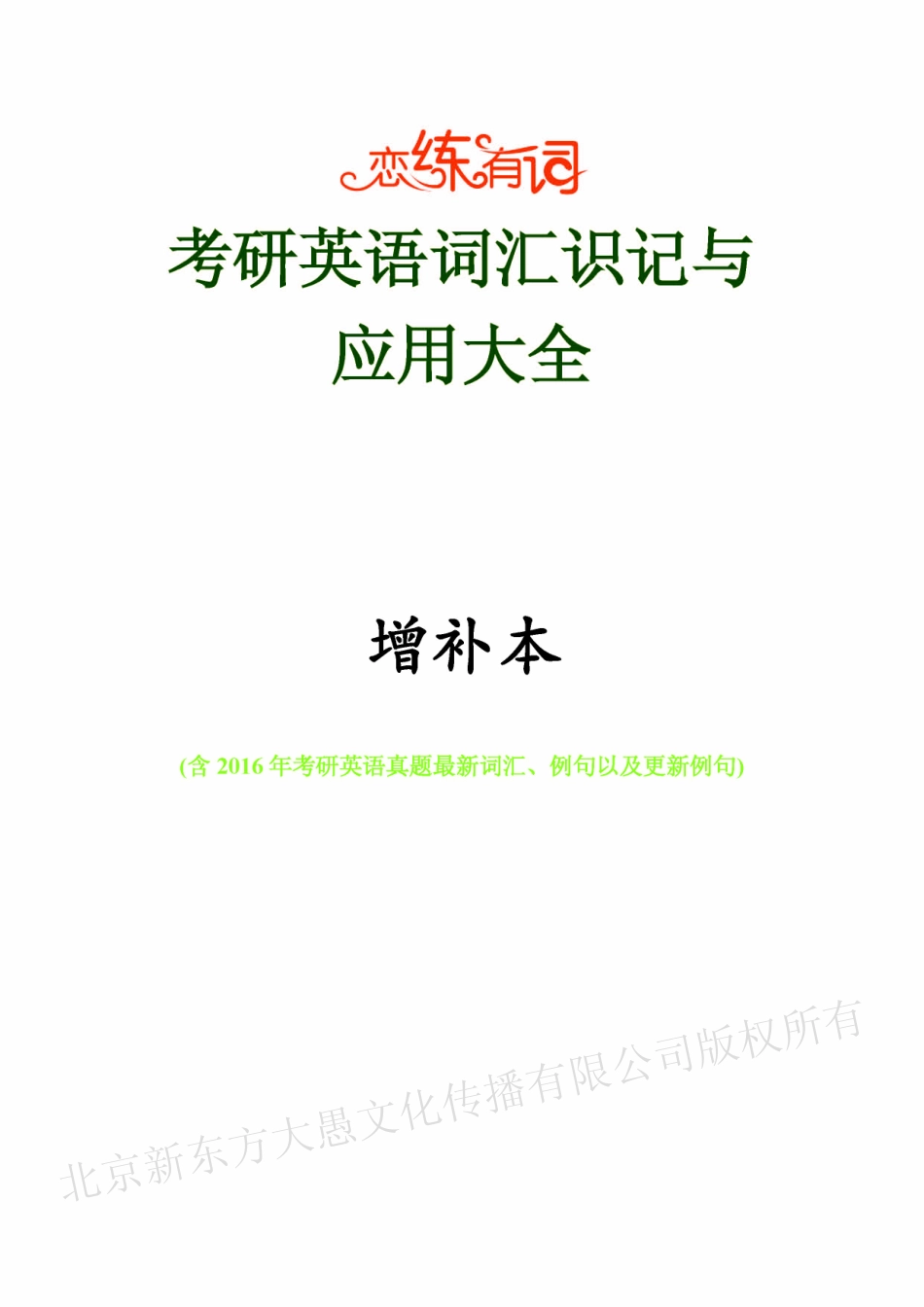 恋练有词

考研英语词汇识记与应用大全

增补本

(含 2016 年考研英语真题最新词汇、例句以及更新例句)

北京新东方大愚文化传播有限公司版权所有